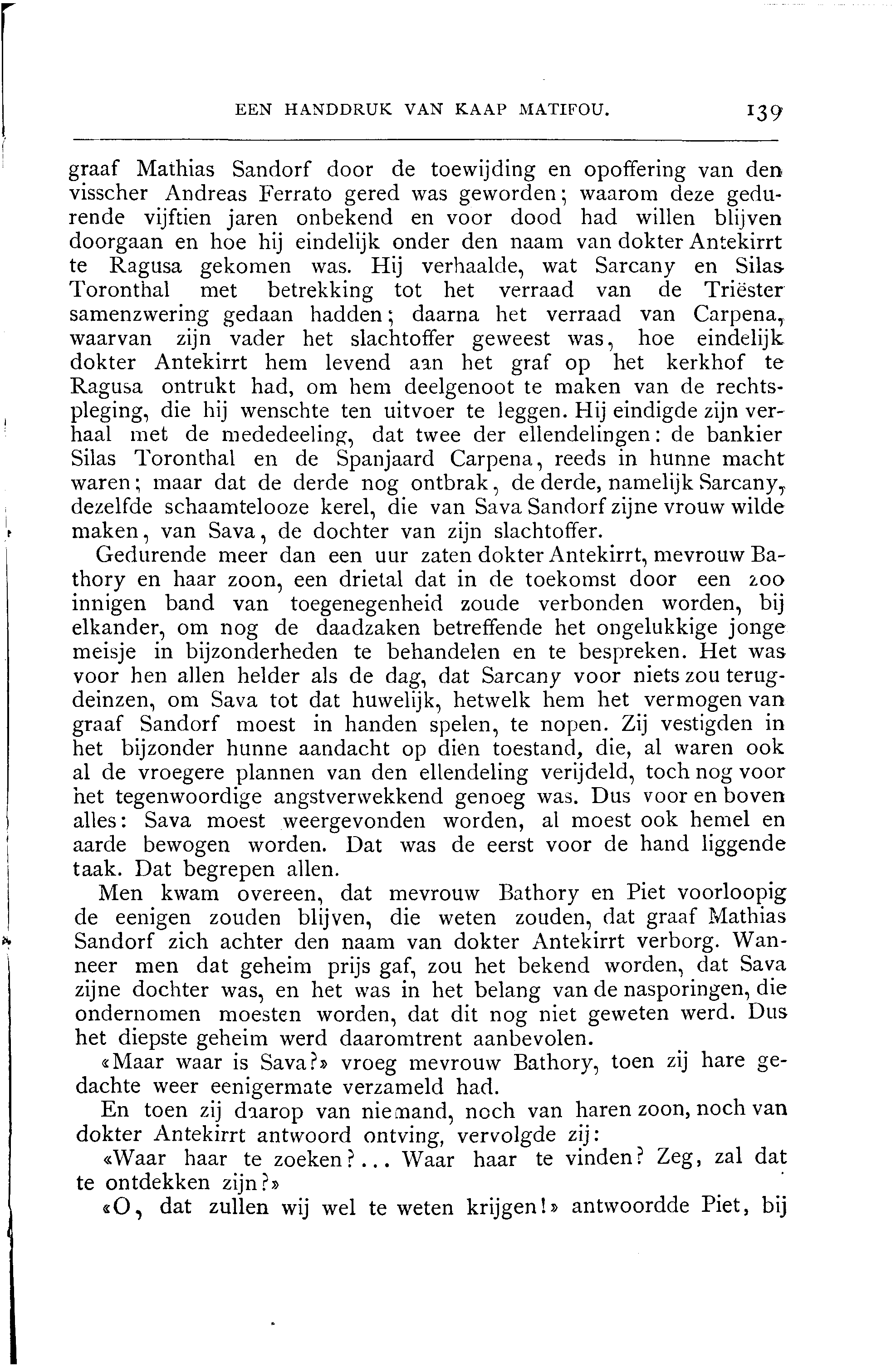 EEN HANDDRUK VAN KAAP MATIFOU. 139

graaf Mathias Sandorf door de toewijding en opoffering van den visscher Andreas Ferrato gered was geworden; waarom deze gedurende vijftien jaren onbekend en voor dood had willen blijven doorgaan en hoe hij eindelijk onder den naam van dokter Antekirrt te Ragusa gekomen was. Hij verhaalde, wat Sarcany en Silas Toronthal met betrekking tot het verraad van de Triëster samenzwering gedaan hadden; daarna het verraad van Carpena, waarvan zijn vader het slachtoffer geweest was, hoe eindelijk dokter Antekirrt hem levend aan het graf op het kerkhof te Ragusa ontrukt had, om hem deelgenoot te maken van de rechtspleging, die hij wenschte ten uitvoer te leggen. Hij eindigde zijn verhaal met de mededeeling, dat twee der ellendelingen: de bankier Silas Toronthal en de Spanjaard Carpena, reeds in hunne macht waren; maar dat de derde nog ontbrak, de derde, namelijk Sarcany, dezelfde schaamtelooze kerel, die van Sava Sandorf zijne vrouw wilde maken, van Sava, de dochter van zijn slachtoffer.

Gedurende meer dan een uur zaten dokter Antekirrt, mevrouw Bathory en haar zoon, een drietal dat in de toekomst door een zoo innigen band van toegenegenheid zoude verbonden worden, bij elkander, om nog de daadzaken betreffende het ongelukkige jonge meisje in bijzonderheden te behandelen en te bespreken. Het was voor hen allen helder als de dag, dat Sarcany voor niets zou terugdeinzen, om Sava tot dat huwelijk, hetwelk hem het vermogen van graaf Sandorf moest in handen spelen, te nopen. Zij vestigden in het bijzonder hunne aandacht op dien toestand, die, al waren ook al de vroegere plannen van den ellendeling verijdeld, toch nog voor het tegenwoordige angstverwekkend genoeg was. Dus voor en boven alles: Sava moest weergevonden worden, al moest ook hemel en aarde bewogen worden. Dat was de eerst voor de hand liggende taak. Dat begrepen allen.

Men kwam overeen, dat mevrouw Bathory en Piet voorloopig de eenigen zouden blijven, die weten zouden, dat graaf Mathias Sandorf zich achter den naam van dokter Antekirrt verborg. Wanneer men dat geheim prijs gaf, zou het bekend worden, dat Sava zijne dochter was, en het was in het belang van de nasporingen, die ondernomen moesten worden, dat dit nog niet geweten werd. Dus het diepste geheim werd daaromtrent aanbevolen.

«Maar waar is Sava?» vroeg mevrouw Bathory, toen zij hare gedachte weer eenigermate verzameld had.

En toen zij daarop van niemand, noch van haren zoon, noch van dokter Antekirrt antwoord ontving, vervolgde zij:

«Waar haar te zoeken?... Waar haar te vinden? Zeg, zal dat te ontdekken zijn?»

«O, dat zullen wij wel te weten krijgen!» antwoordde Piet, bij